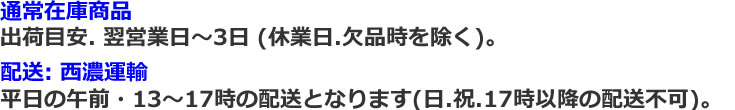 通常在庫商品
出荷目安. 翌営業日～3日 (休業日.欠品時を除く)。

配送: 西濃運輸
平日の午前・13～17時の配送となります(日.祝.17時以降の配送不可)。